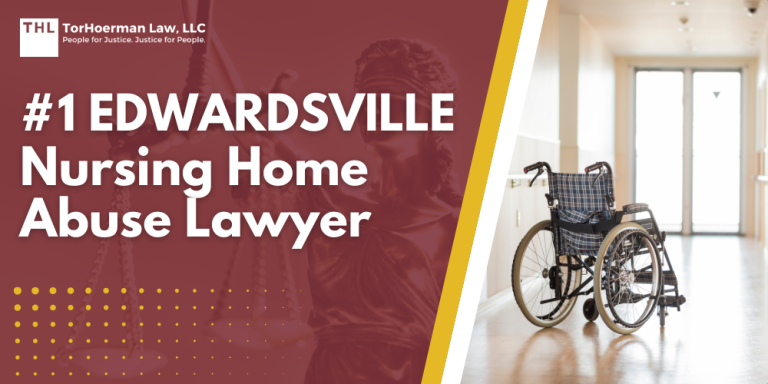 THL TorHoerman Law, LLC
People for Justice. Justice for People.

#1 EDWARDSVILLE Nursing Home Abuse Lawyer